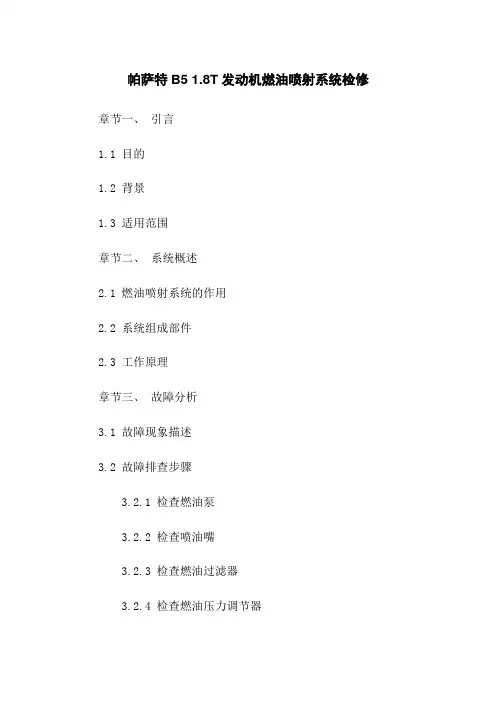 帕萨特 B5 1.8T 发动机燃油喷射系统检修

章节一、 引言

1.1 目的

1.2 背景

1.3 适用范围

章节二、 系统概述

2.1 燃油喷射系统的作用

2.2 系统组成部件

2.3 工作原理

章节三、 故障分析

3.1 故障现象描述

3.2 故障排查步骤

3.2.1 检查燃油泵

3.2.2 检查喷油嘴

3.2.3 检查燃油过滤器

3.2.4 检查燃油压力调节器